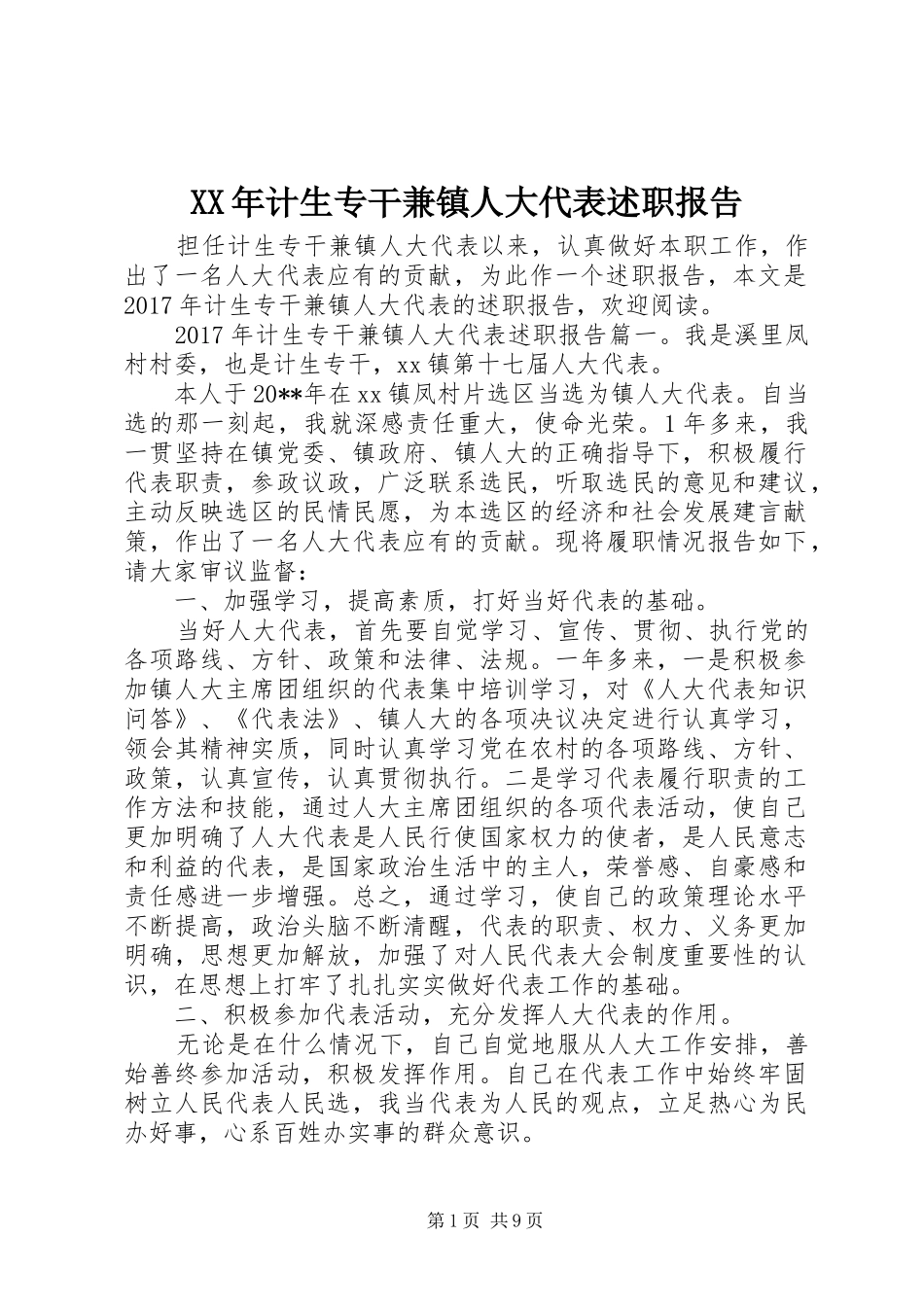 XX年计生专干兼镇人大代表述职报告

担任计生专干兼镇人大代表以来，认真做好本职工作，作出了一名人大代表应有的贡献，为此作一个述职报告，本文是2017年计生专干兼镇人大代表的述职报告，欢迎阅读。

2017年计生专干兼镇人大代表述职报告篇一。我是溪里凤村村委，也是计生专干，xx镇第十七届人大代表。

本人于20**年在xx镇凤村片选区当选为镇人大代表。自当选的那一刻起，我就深感责任重大，使命光荣。1年多来，我一贯坚持在镇党委、镇政府、镇人大的正确指导下，积极履行代表职责，参政议政，广泛联系选民，听取选民的意见和建议，主动反映选区的民情民愿，为本选区的经济和社会发展建言献策，作出了一名人大代表应有的贡献。现将履职情况报告如下，请大家审议监督：

一、加强学习，提高素质，打好当好代表的基础。

当好人大代表，首先要自觉学习、宣传、贯彻、执行党的各项路线、方针、政策和法律、法规。一年多来，一是积极参加镇人大主席团组织的代表集中培训学习，对《人大代表知识问答》、《代表法》、镇人大的各项决议决定进行认真学习，领会其精神实质，同时认真学习党在农村的各项路线、方针、政策，认真宣传，认真贯彻执行。二是学习代表履行职责的工作方法和技能，通过人大主席团组织的各项代表活动，使自己更加明确了人大代表是人民行使国家权力的使者，是人民意志和利益的代表，是国家政治生活中的主人，荣誉感、自豪感和责任感进一步增强。总之，通过学习，使自己的政策理论水平不断提高，政治头脑不断清醒，代表的职责、权力、义务更加明确，思想更加解放，加强了对人民代表大会制度重要性的认识，在思想上打牢了扎扎实实做好代表工作的基础。

二、积极参加代表活动，充分发挥人大代表的作用。

无论是在什么情况下，自己自觉地服从人大工作安排，善始善终参加活动，积极发挥作用。自己在代表工作中始终牢固树立人民代表人民选，我当代表为人民的观点，立足热心为民办好事，心系百姓办实事的群众意识。

第1页 共9页